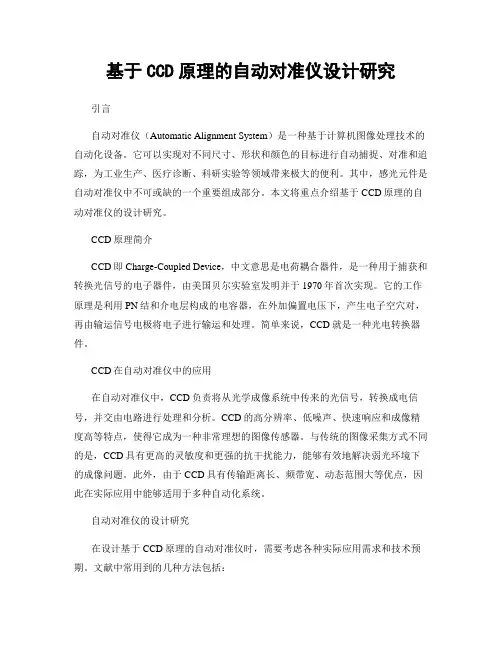 基于 CCD 原理的自动对准仪设计研究

引言

自动对准仪（Automatic Alignment System）是一种基于计算机图像处理技术的自动化设备。它可以实现对不同尺寸、形状和颜色的目标进行自动捕捉、对准和追踪，为工业生产、医疗诊断、科研实验等领域带来极大的便利。其中，感光元件是自动对准仪中不可或缺的一个重要组成部分。本文将重点介绍基于 CCD 原理的自动对准仪的设计研究。

CCD 原理简介

CCD 即 Charge-Coupled Device，中文意思是电荷耦合器件，是一种用于捕获和转换光信号的电子器件，由美国贝尔实验室发明并于 1970 年首次实现。它的工作原理是利用 PN 结和介电层构成的电容器，在外加偏置电压下，产生电子空穴对，再由输运信号电极将电子进行输运和处理。简单来说，CCD 就是一种光电转换器件。

CCD 在自动对准仪中的应用

在自动对准仪中，CCD 负责将从光学成像系统中传来的光信号，转换成电信号，并交由电路进行处理和分析。CCD 的高分辨率、低噪声、快速响应和成像精度高等特点，使得它成为一种非常理想的图像传感器。与传统的图像采集方式不同的是，CCD 具有更高的灵敏度和更强的抗干扰能力，能够有效地解决弱光环境下的成像问题。此外，由于 CCD 具有传输距离长、频带宽、动态范围大等优点，因此在实际应用中能够适用于多种自动化系统。

自动对准仪的设计研究

在设计基于 CCD 原理的自动对准仪时，需要考虑各种实际应用需求和技术预期。文献中常用到的几种方法包括：